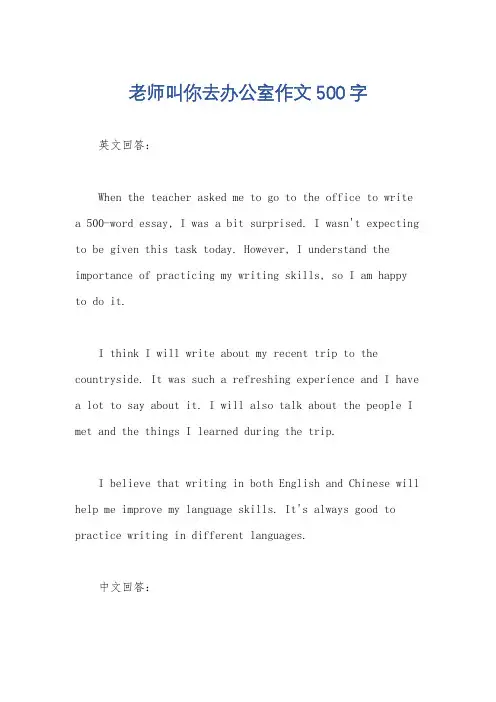 老师叫你去办公室作文500字

英文回答：

When the teacher asked me to go to the office to write a 500-word essay, I was a bit surprised. I wasn't expecting to be given this task today. However, I understand the importance of practicing my writing skills, so I am happy to do it.

I think I will write about my recent trip to the countryside. It was such a refreshing experience and I have a lot to say about it. I will also talk about the people I met and the things I learned during the trip.

I believe that writing in both English and Chinese will help me improve my language skills. It's always good to practice writing in different languages.

中文回答：